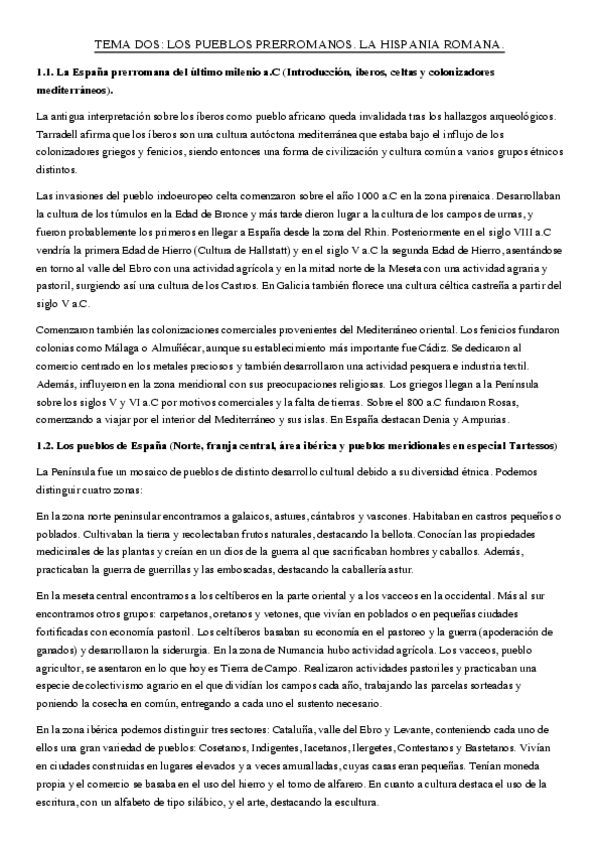 TEMA DOS: LOS PUEBLOS PRERROMANOS. LA HISPANIA ROMANA.

1.1. La España prerromana del último milenio a.C (Introducción, íberos, celtas y colonizadores mediterráneos).

La antigua interpretación sobre los íberos como pueblo africano queda invalidada tras los hallazgos arqueológicos. Tarradell afirma que los íberos son una cultura autóctona mediterránea que estaba bajo el influjo de los colonizadores griegos y fenicios, siendo entonces una forma de civilización y cultura común a varios grupos étnicos distintos.

Las invasiones del pueblo indoeuropeo celta comenzaron sobre el año 1000 a.C en la zona pirenaica. Desarrollaban la cultura de los túmulos en la Edad de Bronce y más tarde dieron lugar a la cultura de los campos de urnas, y fueron probablemente los primeros en llegar a España desde la zona del Rhin. Posteriormente en el siglo VIII a.C vendría la primera Edad de Hierro (Cultura de Hallstatt) y en el siglo V a.C la segunda Edad de Hierro, asentándose en torno al valle del Ebro con una actividad agrícola y en la mitad norte de la Meseta con una actividad agraria y pastoril, surgiendo así una cultura de los Castros. En Galicia también florece una cultura céltica castreña a partir del siglo V a.C.

Comenzaron también las colonizaciones comerciales provenientes del Mediterráneo oriental. Los fenicios fundaron colonias como Málaga o Almuñécar, aunque su establecimiento más importante fue Cádiz. Se dedicaron al comercio centrado en los metales preciosos y también desarrollaron una actividad pesquera e industria textil. Además, influyeron en la zona meridional con sus preocupaciones religiosas. Los griegos llegan a la Península sobre los siglos V y VI a.C por motivos comerciales y la falta de tierras. Sobre el 800 a.C fundaron Rosas, comenzando a viajar por el interior del Mediterráneo y sus islas. En España destacan Denia y Ampurias.

1.2. Los pueblos de España (Norte, franja central, área ibérica y pueblos meridionales en especial Tartessos)

La Península fue un mosaico de pueblos de distinto desarrollo cultural debido a su diversidad étnica. Podemos distinguir cuatro zonas:

En la zona norte peninsular encontramos a galaicos, astures, cántabros y vascones. Habitaban en castros pequeños o poblados. Cultivaban la tierra y recolectaban frutos naturales, destacando la bellota. Conocían las propiedades medicinales de las plantas y creían en un dios de la guerra al que sacrificaban hombres y caballos. Además, practicaban la guerra de guerrillas y las emboscadas, destacando la caballería astur.

En la meseta central encontramos a los celtíberos en la parte oriental y a los vacceos en la occidental. Más al sur encontramos otros grupos: carpetanos, oretanos y vetones, que vivían en poblados o en pequeñas ciudades fortificadas con economía pastoril. Los celtíberos basaban su economía en el pastoreo y la guerra (apoderación de ganados) y desarrollaron la siderurgia. En la zona de Numancia hubo actividad agrícola. Los vacceos, pueblo agricultor, se asentaron en lo que hoy es Tierra de Campo. Realizaron actividades pastoriles y practicaban una especie de colectivismo agrario en el que dividían los campos cada año, trabajando las parcelas sorteadas y poniendo la cosecha en común, entregando a cada uno el sustento necesario.

En la zona ibérica podemos distinguir tres sectores: Cataluña, valle del Ebro y Levante, conteniendo cada uno de ellos una gran variedad de pueblos: Cosetanos, Indigentes, Iacetanos, Ilergetes, Contestanos y Bastetanos. Vivían en ciudades construidas en lugares elevados y a veces amuralladas, cuyas casas eran pequeñas. Tenían moneda propia y el comercio se basaba en el uso del hierro y el torno de alfarero. En cuanto a cultura destaca el uso de la escritura, con un alfabeto de tipo silábico, y el arte, destacando la escultura.